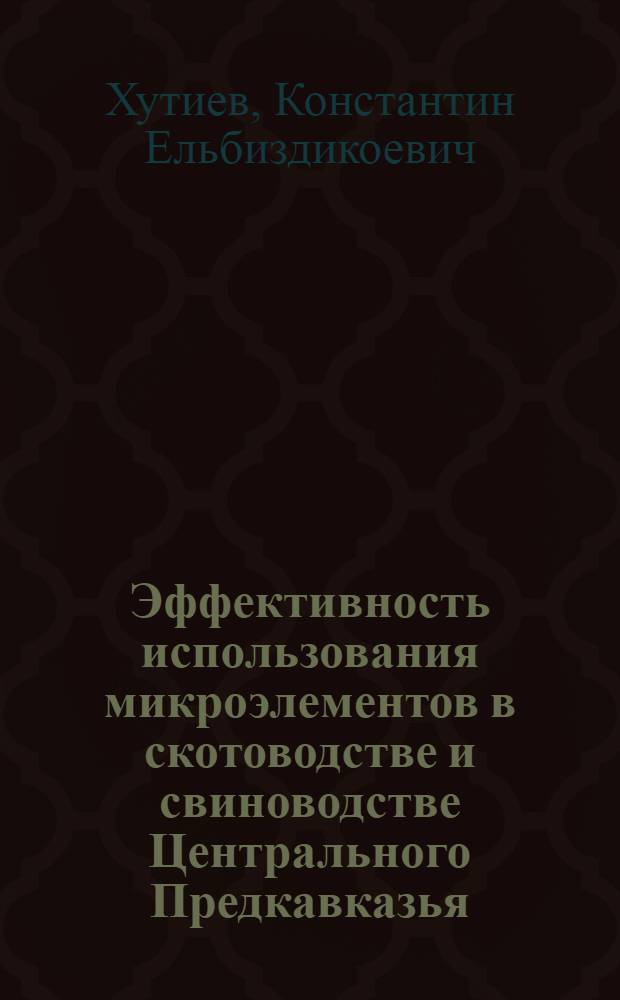 Хутиев, Константин Ельбиздикоевич

Эффективность использования микроэлементов в скотоводстве и свиноводстве Центрального Предкавказья